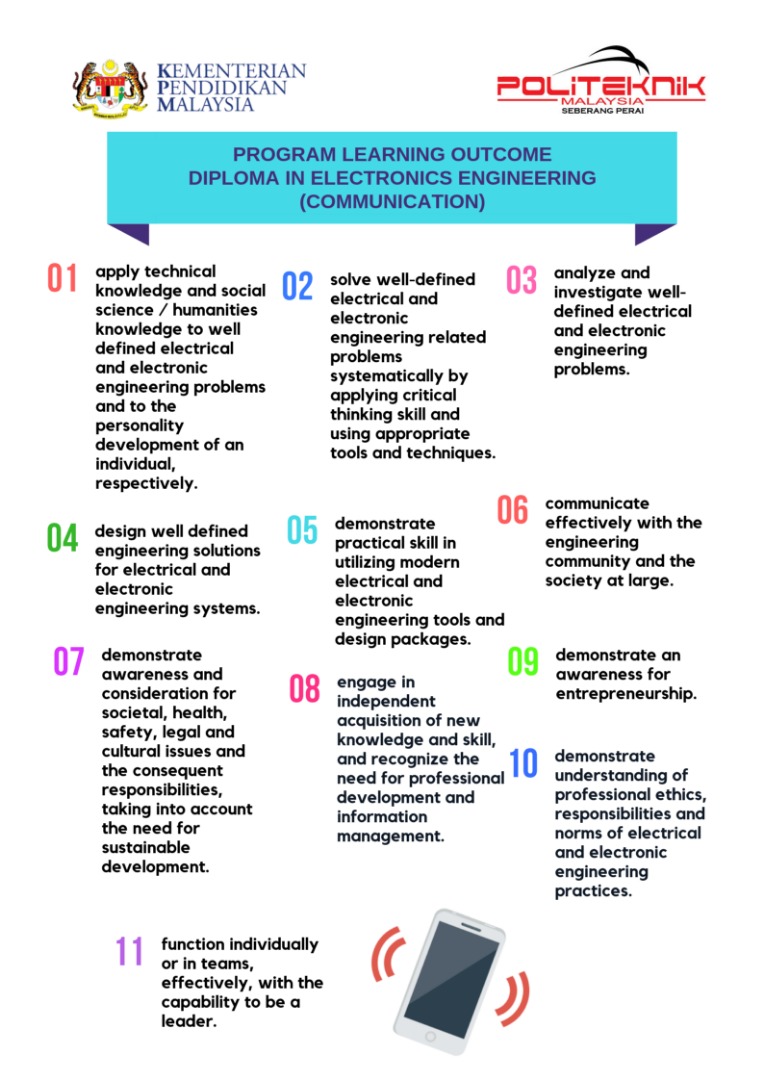 KEMENTERIAN PENDIDIKAN MALAYSIA

POLITEKNIK MALAYSIA SEBERANG PERAI

PROGRAM LEARNING OUTCOME
DIPLOMA IN ELECTRONICS ENGINEERING
(COMMUNICATION)

01 apply technical knowledge and social science / humanities knowledge to well defined electrical and electronic engineering problems and to the personality development of an individual, respectively.

02 solve well-defined electrical and electronic engineering related problems systematically by applying critical thinking skill and using appropriate tools and techniques.

03 analyze and investigate well-defined electrical and electronic engineering problems.

04 design well defined engineering solutions for electrical and electronic engineering systems.

05 demonstrate practical skill in utilizing modern electrical and electronic engineering tools and design packages.

06 communicate effectively with the engineering community and the society at large.

07 demonstrate awareness and consideration for societal, health, safety, legal and cultural issues and the consequent responsibilities, taking into account the need for sustainable development.

08 engage in independent acquisition of new knowledge and skill, and recognize the need for professional development and information management.

09 demonstrate an awareness for entrepreneurship.

10 demonstrate understanding of professional ethics, responsibilities and norms of electrical and electronic engineering practices.

11 function individually or in teams, effectively, with the capability to be a leader.